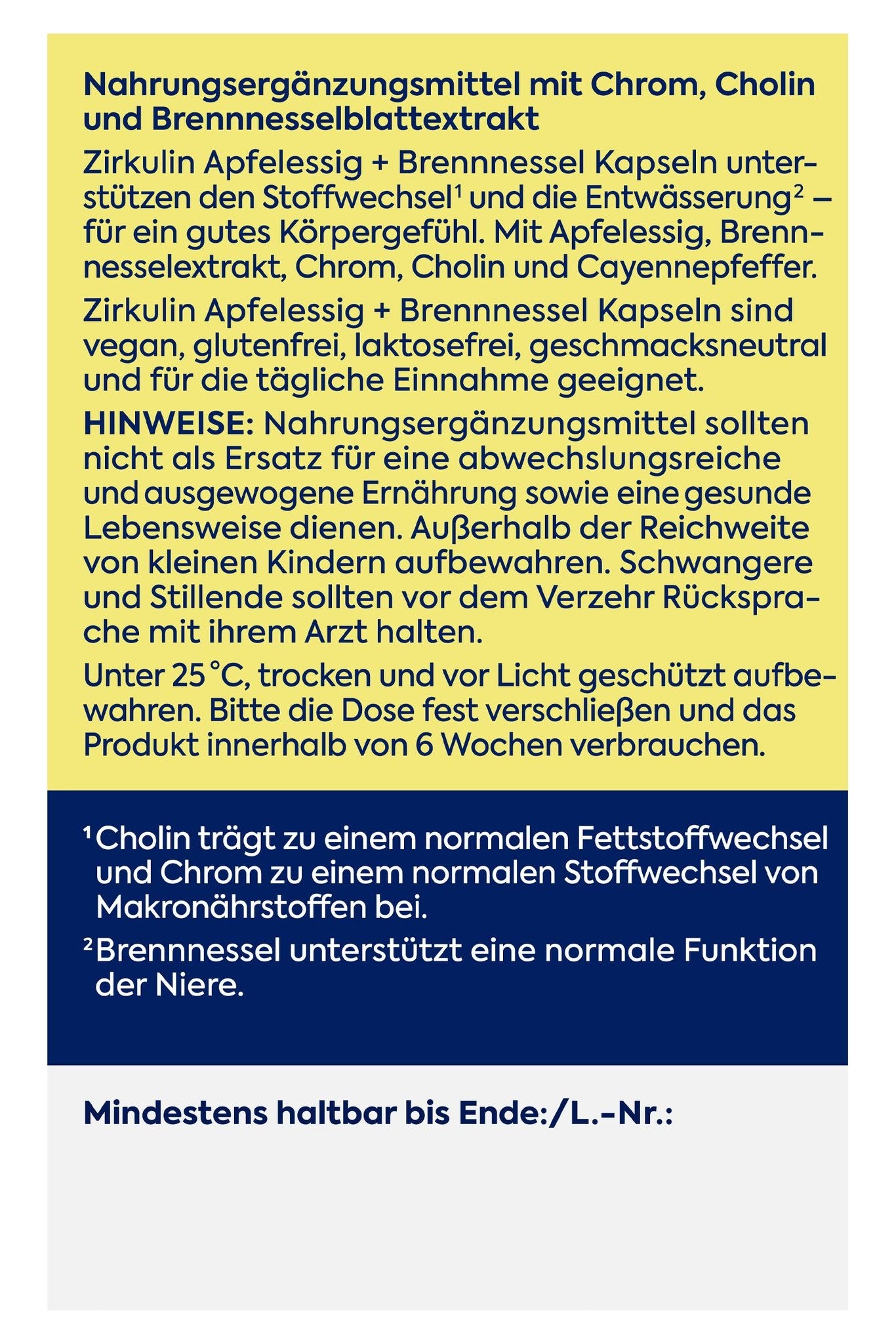 Nahrungsergänzungsmittel mit Chrom, Cholin und Brennnesselblattextrakt

Zirkulin Apfelessig + Brennnessel Kapseln unterstützen den Stoffwechsel$^1$ und die Entwässerung$^2$ – für ein gutes Körpergefühl. Mit Apfelessig, Brennnesselextrakt, Chrom, Cholin und Cayennepfeffer.

Zirkulin Apfelessig + Brennnessel Kapseln sind vegan, glutenfrei, laktosefrei, geschmacksneutral und für die tägliche Einnahme geeignet.

HINWEISE: Nahrungsergänzungsmittel sollten nicht als Ersatz für eine abwechslungsreiche und ausgewogene Ernährung sowie eine gesunde Lebensweise dienen. Außerhalb der Reichweite von kleinen Kindern aufbewahren. Schwangere und Stillende sollten vor dem Verzehr Rücksprache mit ihrem Arzt halten.

Unter 25 °C, trocken und vor Licht geschützt aufbewahren. Bitte die Dose fest verschließen und das Produkt innerhalb von 6 Wochen verbrauchen.

$^1$ Cholin trägt zu einem normalen Fettstoffwechsel und Chrom zu einem normalen Stoffwechsel von Makronährstoffen bei.

$^2$ Brennnessel unterstützt eine normale Funktion der Niere.

Mindestens haltbar bis Ende:/L.-Nr.: